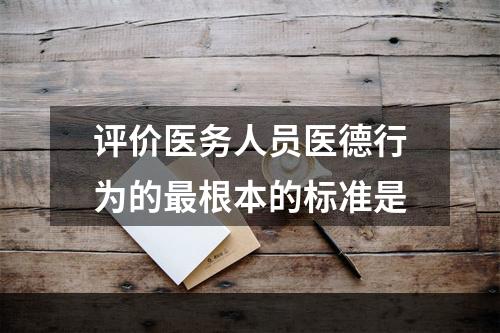 评价医务人员医德行为的最根本的标准是